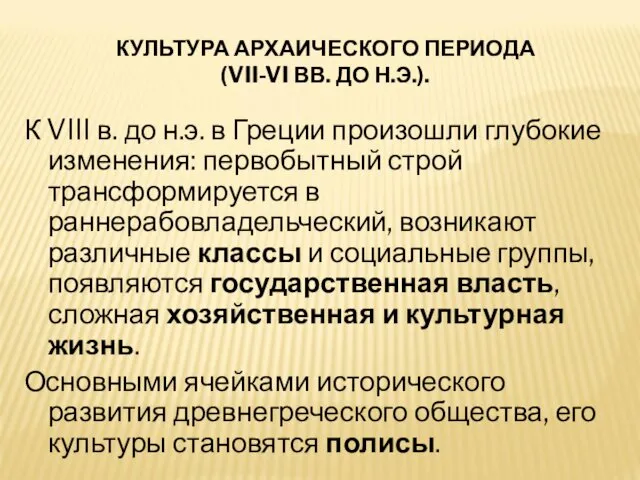 КУЛЬТУРА АРХАИЧЕСКОГО ПЕРИОДА (VII-VI ВВ. ДО Н.Э.).

К VIII в. до н.э. в Греции произошли глубокие изменения: первобытный строй трансформируется в раннерабовладельческий, возникают различные классы и социальные группы, появляются государственная власть, сложная хозяйственная и культурная жизнь.

Основными ячейками исторического развития древнегреческого общества, его культуры становятся полисы.